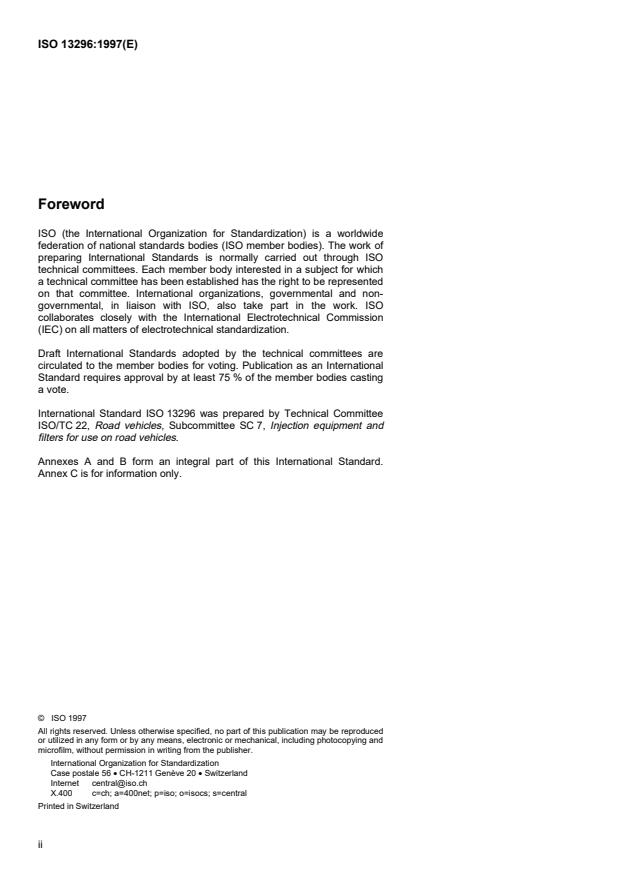 ISO 13296:1997(E)

Foreword

ISO (the International Organization for Standardization) is a worldwide federation of national standards bodies (ISO member bodies). The work of preparing International Standards is normally carried out through ISO technical committees. Each member body interested in a subject for which a technical committee has been established has the right to be represented on that committee. International organizations, governmental and non-governmental, in liaison with ISO, also take part in the work. ISO collaborates closely with the International Electrotechnical Commission (IEC) on all matters of electrotechnical standardization.

Draft International Standards adopted by the technical committees are circulated to the member bodies for voting. Publication as an International Standard requires approval by at least 75 % of the member bodies casting a vote.

International Standard ISO 13296 was prepared by Technical Committee ISO/TC 22, Road vehicles, Subcommittee SC 7, Injection equipment and filters for use on road vehicles.

Annexes A and B form an integral part of this International Standard. Annex C is for information only.

© ISO 1997
All rights reserved. Unless otherwise specified, no part of this publication may be reproduced or utilized in any form or by any means, electronic or mechanical, including photocopying and microfilm, without permission in writing from the publisher.
International Organization for Standardization
Case postale 56 • CH-1211 Genève 20 • Switzerland
Internet central@iso.ch
X.400 c=ch; a=400net; p=iso; o=isocs; s=central
Printed in Switzerland

ii